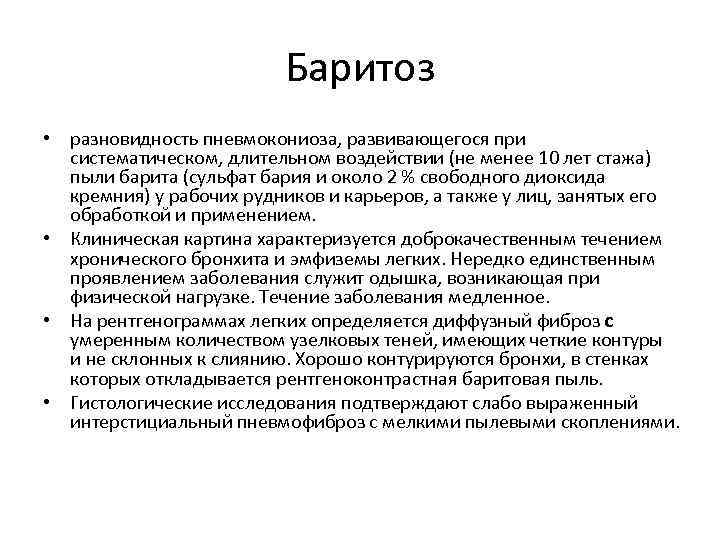 Баритоз

• разновидность пневмокониоза, развивающегося при систематическом, длительном воздействии (не менее 10 лет стажа) пыли барита (сульфат бария и около 2 % свободного диоксида кремния) у рабочих рудников и карьеров, а также у лиц, занятых его обработкой и применением.

• Клиническая картина характеризуется доброкачественным течением хронического бронхита и эмфиземы легких. Нередко единственным проявлением заболевания служит одышка, возникающая при физической нагрузке. Течение заболевания медленное.

• На рентгенограммах легких определяется диффузный фиброз с умеренным количеством узелковых теней, имеющих четкие контуры и не склонных к слиянию. Хорошо контурируются бронхи, в стенках которых откладывается рентгеноконтрастная баритовая пыль.

• Гистологические исследования подтверждают слабо выраженный интерстициальный пневмофиброз с мелкими пылевыми скоплениями.